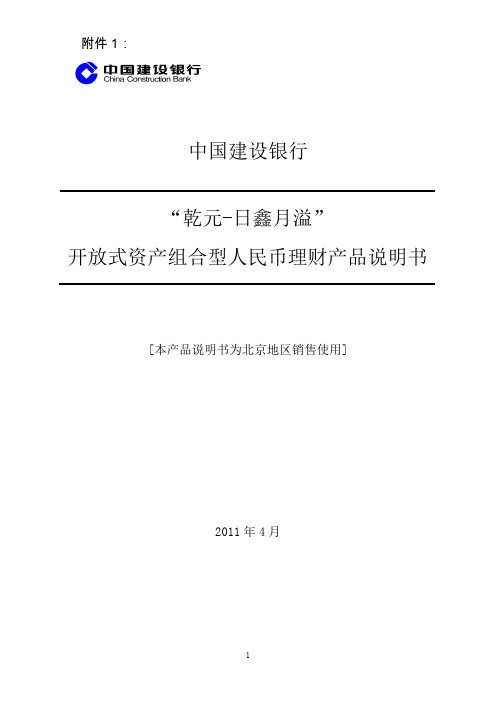 附件 1：

中国建设银行
China Construction Bank

中国建设银行

“乾元-日鑫月溢”

开放式资产组合型人民币理财产品说明书

［本产品说明书为北京地区销售使用］

2011 年 4 月

1